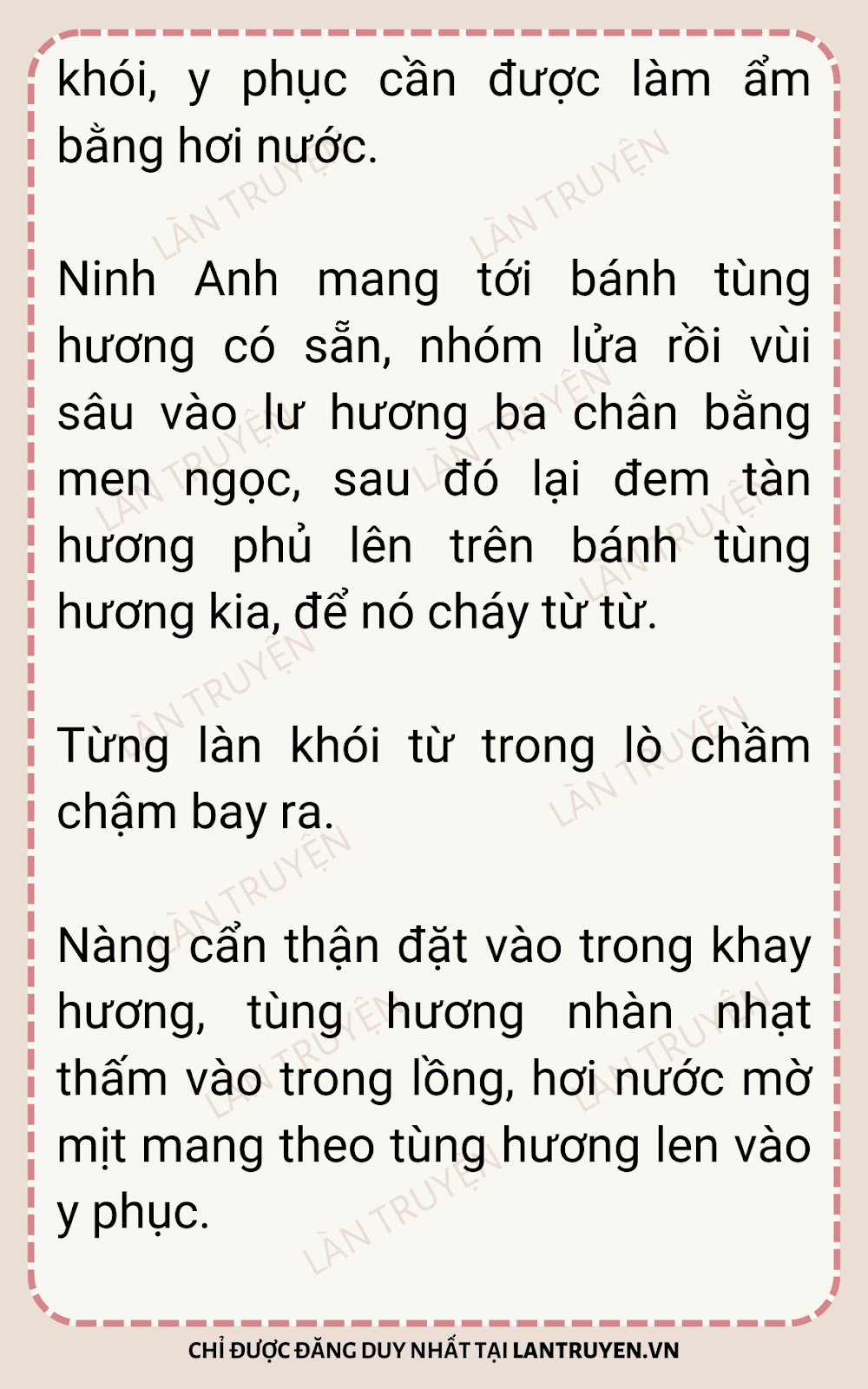 khói, y phục cần được làm ẩm bằng hơi nước.

Ninh Anh mang tới bánh tùng hương có sẵn, nhóm lửa rồi vùi sâu vào lư hương ba chân bằng men ngọc, sau đó lại đem tàn hương phủ lên trên bánh tùng hương kia, để nó cháy từ từ.

Từng làn khói từ trong lò chầm chậm bay ra.

Nàng cẩn thận đặt vào trong khay hương, tùng hương nhàn nhạt thấm vào trong lồng, hơi nước mờ mịt mang theo tùng hương len vào y phục.

CHỈ ĐƯỢC ĐĂNG DUY NHẤT TẠI LANTRUYEN.VN

LÀN TRUYỆN